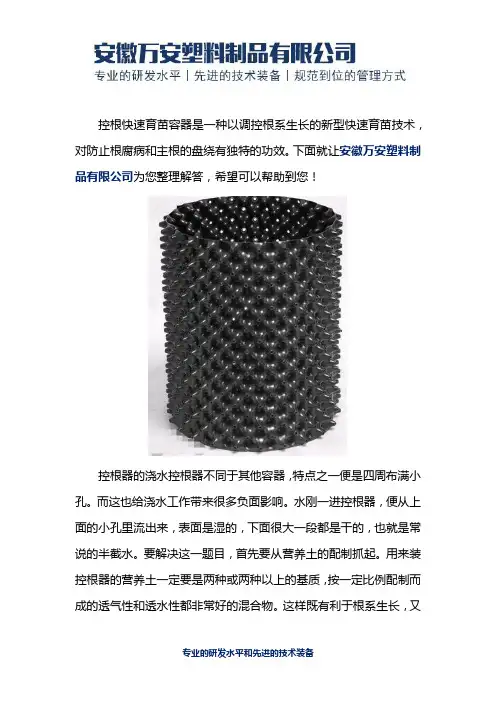 安徽万安塑料制品有限公司

专业的研发水平丨先进的技术装备丨规范到位的管理方式

控根快速育苗容器是一种以调控根系生长的新型快速育苗技术，对防止根腐病和主根的盘绕有独特的功效。下面就让安徽万安塑料制品有限公司为您整理解答，希望可以帮助到您！

控根器的浇水控根器不同于其他容器，特点之一便是四周布满小孔。而这也给浇水工作带来很多负面影响。水刚一进控根器，便从上面的小孔里流出来，表面是湿的，下面很大一段都是干的，也就是常说的半截水。要解决这一题目，首先要从营养土的配制抓起。用来装控根器的营养土一定要是两种或两种以上的基质，按一定比例配制而成的透气性和透水性都非常好的混合物。这样既有利于根系生长，又

专业的研发水平和先进的技术装备